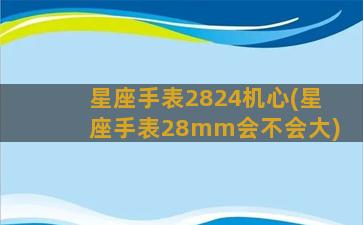 星座手表2824机心(星座手表28mm会不会大)